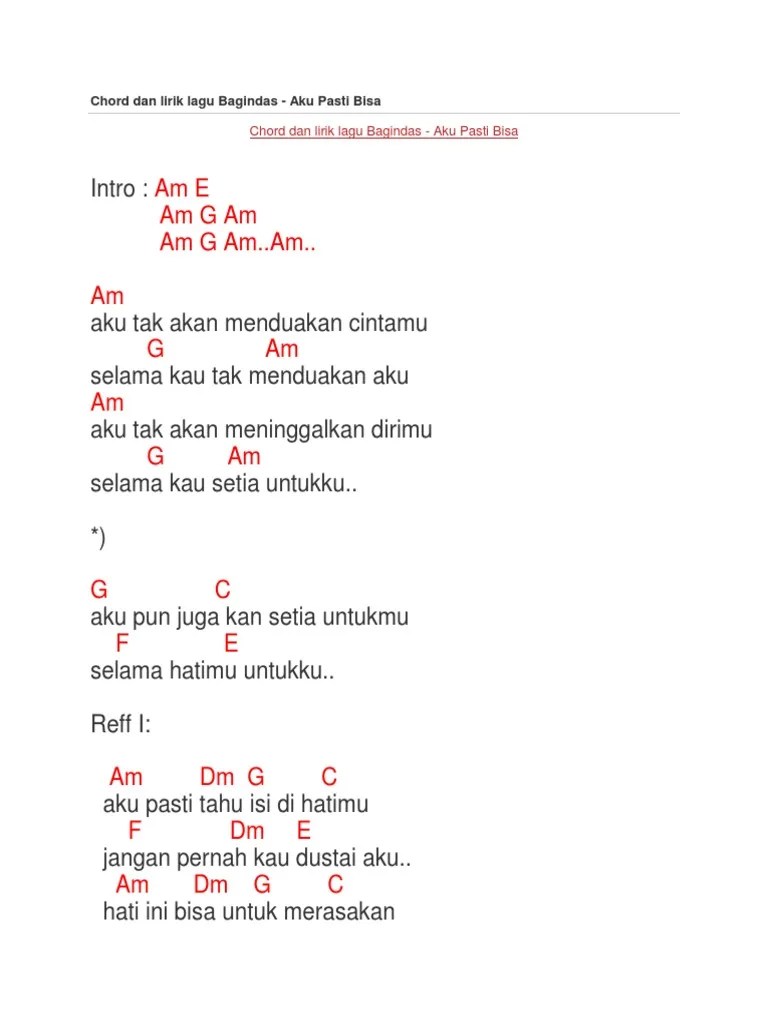 Chord dan lirik lagu Bagindas - Aku Pasti Bisa

Chord dan lirik lagu Bagindas - Aku Pasti Bisa

Intro : Am E
Am G Am
Am G Am..Am..

Am
aku tak akan menduakan cintamu
G Am
selama kau tak menduakan aku
Am
aku tak akan meninggalkan dirimu
G Am
selama kau setia untukku..

*)

G C
aku pun juga kan setia untukmu
F E
selama hatimu untukku..

Reff I:

Am Dm G C
aku pasti tahu isi di hatimu
F Dm E
jangan pernah kau dustai aku..
Am Dm G C
hati ini bisa untuk merasakan